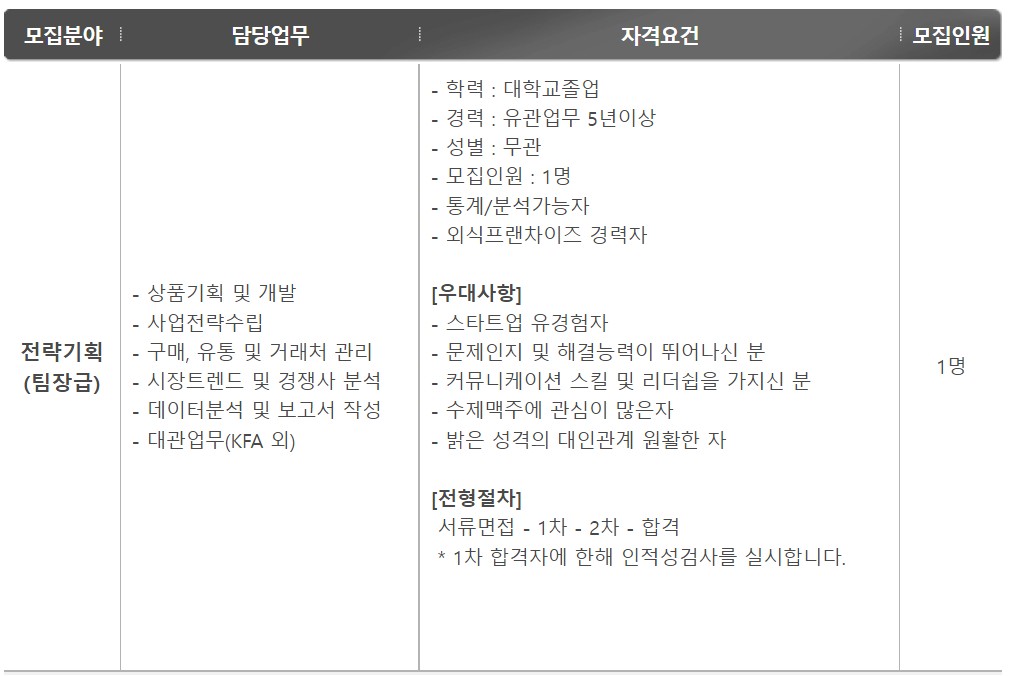 | 모집분야 | 담당업무 | 자격요건 | 모집인원 |
|---|---|---|---|
| 전략기획 (팀장급) | - 상품기획 및 개발<br>- 사업전략수립<br>- 구매, 유통 및 거래처 관리<br>- 시장트렌드 및 경쟁사 분석<br>- 데이터분석 및 보고서 작성<br>- 대관업무(KFA 외) | - 학력 : 대학교졸업<br>- 경력 : 유관업무 5년이상<br>- 성별 : 무관<br>- 모집인원 : 1명<br>- 통계/분석가능자<br>- 외식프랜차이즈 경력자<br><br>[우대사항]<br>- 스타트업 유경험자<br>- 문제인지 및 해결능력이 뛰어나신 분<br>- 커뮤니케이션 스킬 및 리더쉽을 가지신 분<br>- 수제맥주에 관심이 많은자<br>- 밝은 성격의 대인관계 원활한 자<br><br>[전형절차]<br>서류면접 - 1차 - 2차 - 합격<br>* 1차 합격자에 한해 인적성검사를 실시합니다. | 1명 |